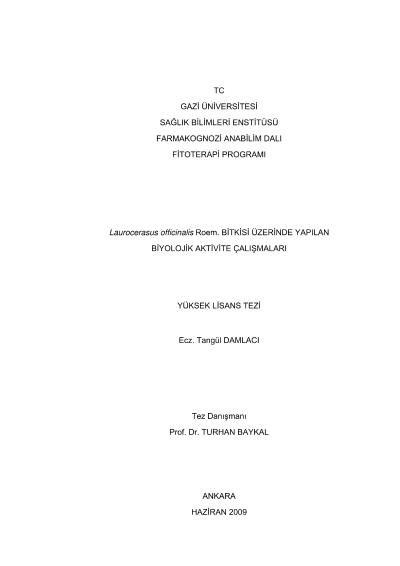 TC

GAZİ ÜNİVERSİTESİ

SAĞLIK BİLİMLERİ ENSTİTÜSÜ

FARMAKOGNOZİ ANABİLİM DALI

FİTOTERAPİ PROGRAMI

Laurocerasus officinalis Roem. BİTKİSİ ÜZERİNDE YAPILAN

BİYOLOJİK AKTİVİTE ÇALIŞMALARI

YÜKSEK LİSANS TEZİ

Ecz. Tangül DAMLACI

Tez Danışmanı

Prof. Dr. TURHAN BAYKAL

ANKARA

HAZİRAN 2009